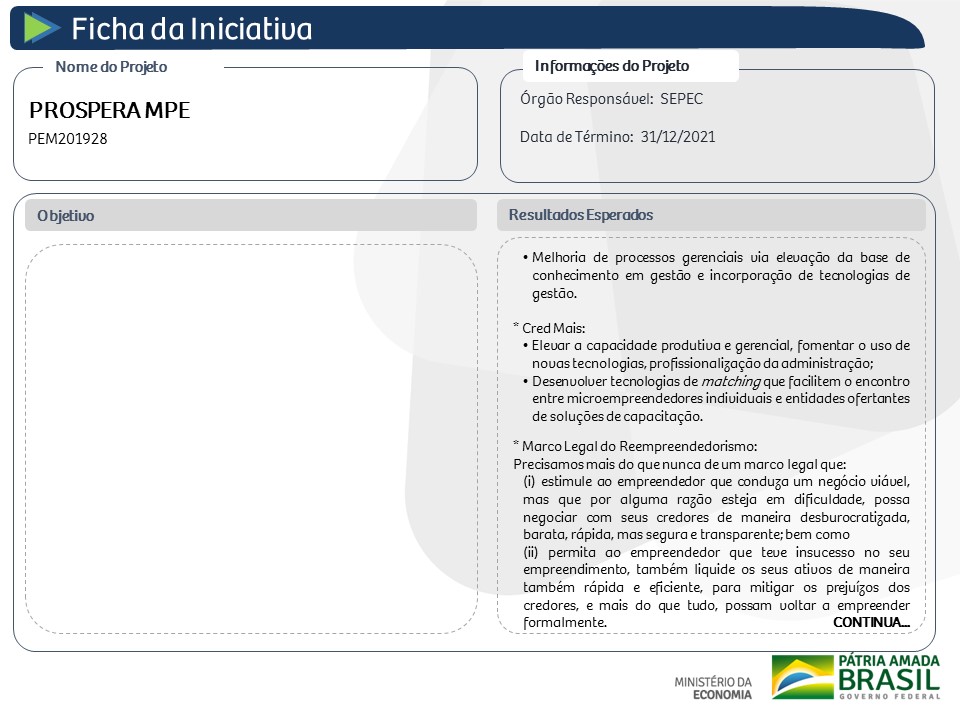 Ficha da Iniciativa

Nome do Projeto

PROSPERA MPE

PEM201928

Informações do Projeto

Órgão Responsável: SEPEC

Data de Término: 31/12/2021

Objetivo

Resultados Esperados

• Melhoria de processos gerenciais via elevação da base de conhecimento em gestão e incorporação de tecnologias de gestão.

* Cred Mais:
• Elevar a capacidade produtiva e gerencial, fomentar o uso de novas tecnologias, profissionalização da administração;
• Desenvolver tecnologias de matching que facilitem o encontro entre microempreendedores individuais e entidades ofertantes de soluções de capacitação.

* Marco Legal do Reempreendedorismo:
Precisamos mais do que nunca de um marco legal que:
(i) estimule ao empreendedor que conduza um negócio viável, mas que por alguma razão esteja em dificuldade, possa negociar com seus credores de maneira desburocratizada, barata, rápida, mas segura e transparente; bem como
(ii) permita ao empreendedor que teve insucesso no seu empreendimento, também liquide os seus ativos de maneira também rápida e eficiente, para mitigar os prejuízos dos credores, e mais do que tudo, possam voltar a empreender formalmente. CONTINUA...

MINISTÉRIO DA
ECONOMIA

PÁTRIA AMADA
BRASIL
GOVERNO FEDERAL